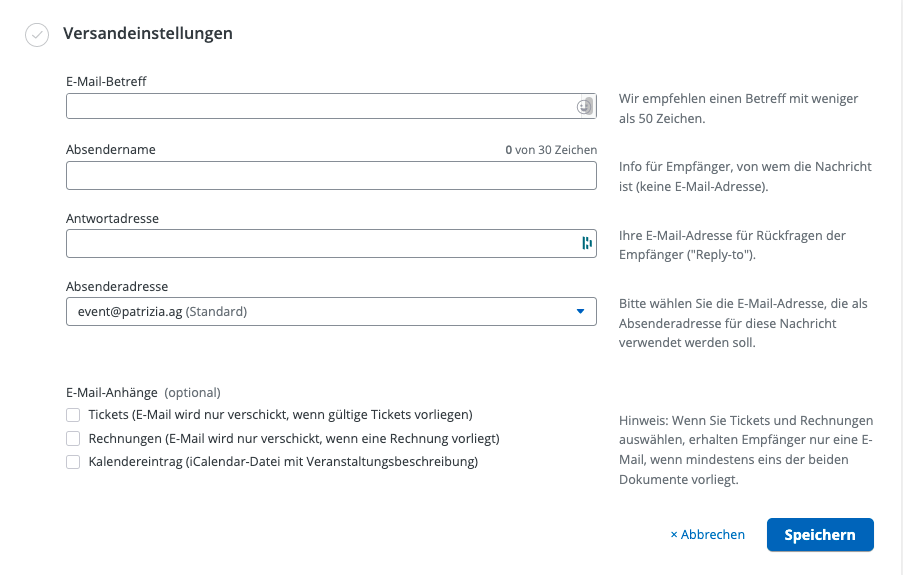 Versandeinstellungen

E-Mail-Betreff

Wir empfehlen einen Betreff mit weniger als 50 Zeichen.

Absendername

0 von 30 Zeichen

Info für Empfänger, von wem die Nachricht ist (keine E-Mail-Adresse).

Antwortadresse

Ihre E-Mail-Adresse für Rückfragen der Empfänger ("Reply-to").

Absenderadresse

event@patrizia.ag (Standard)

Bitte wählen Sie die E-Mail-Adresse, die als Absenderadresse für diese Nachricht verwendet werden soll.

E-Mail-Anhänge (optional)

Tickets (E-Mail wird nur verschickt, wenn gültige Tickets vorliegen)

Rechnungen (E-Mail wird nur verschickt, wenn eine Rechnung vorliegt)

Kalendereintrag (iCalendar-Datei mit Veranstaltungsbeschreibung)

Hinweis: Wenn Sie Tickets und Rechnungen auswählen, erhalten Empfänger nur eine E-Mail, wenn mindestens eins der beiden Dokumente vorliegt.

× Abbrechen

Speichern